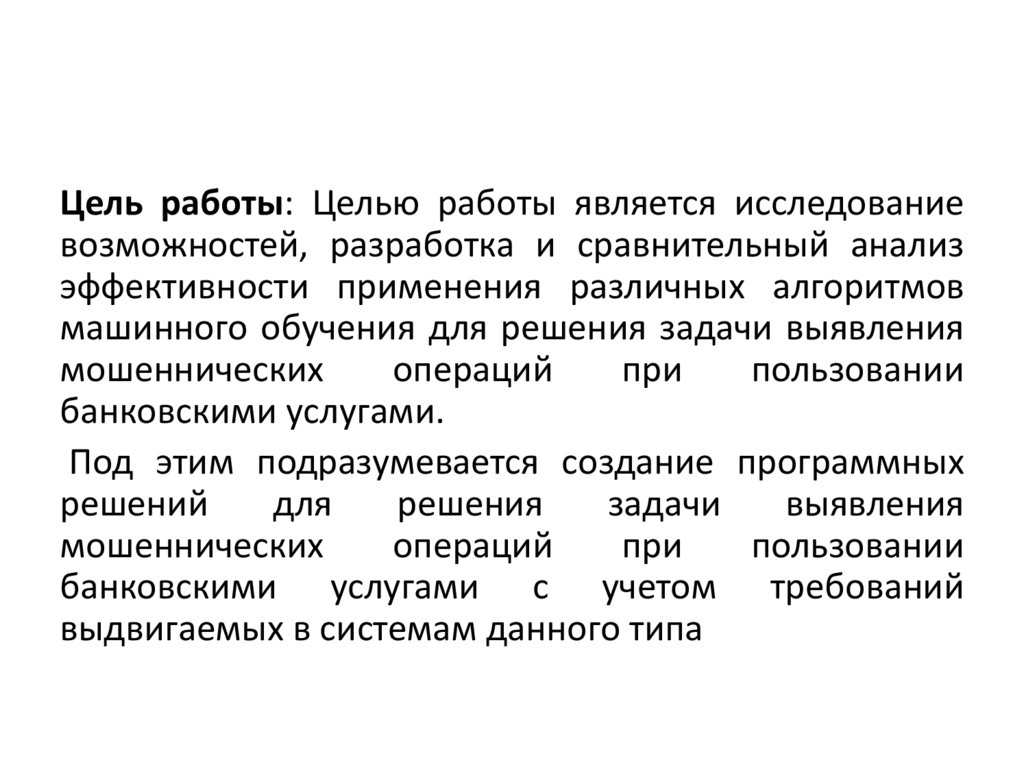 Цель работы: Целью работы является исследование возможностей, разработка и сравнительный анализ эффективности применения различных алгоритмов машинного обучения для решения задачи выявления мошеннических операций при пользовании банковскими услугами.

Под этим подразумевается создание программных решений для решения задачи выявления мошеннических операций при пользовании банковскими услугами с учетом требований выдвигаемых в системам данного типа